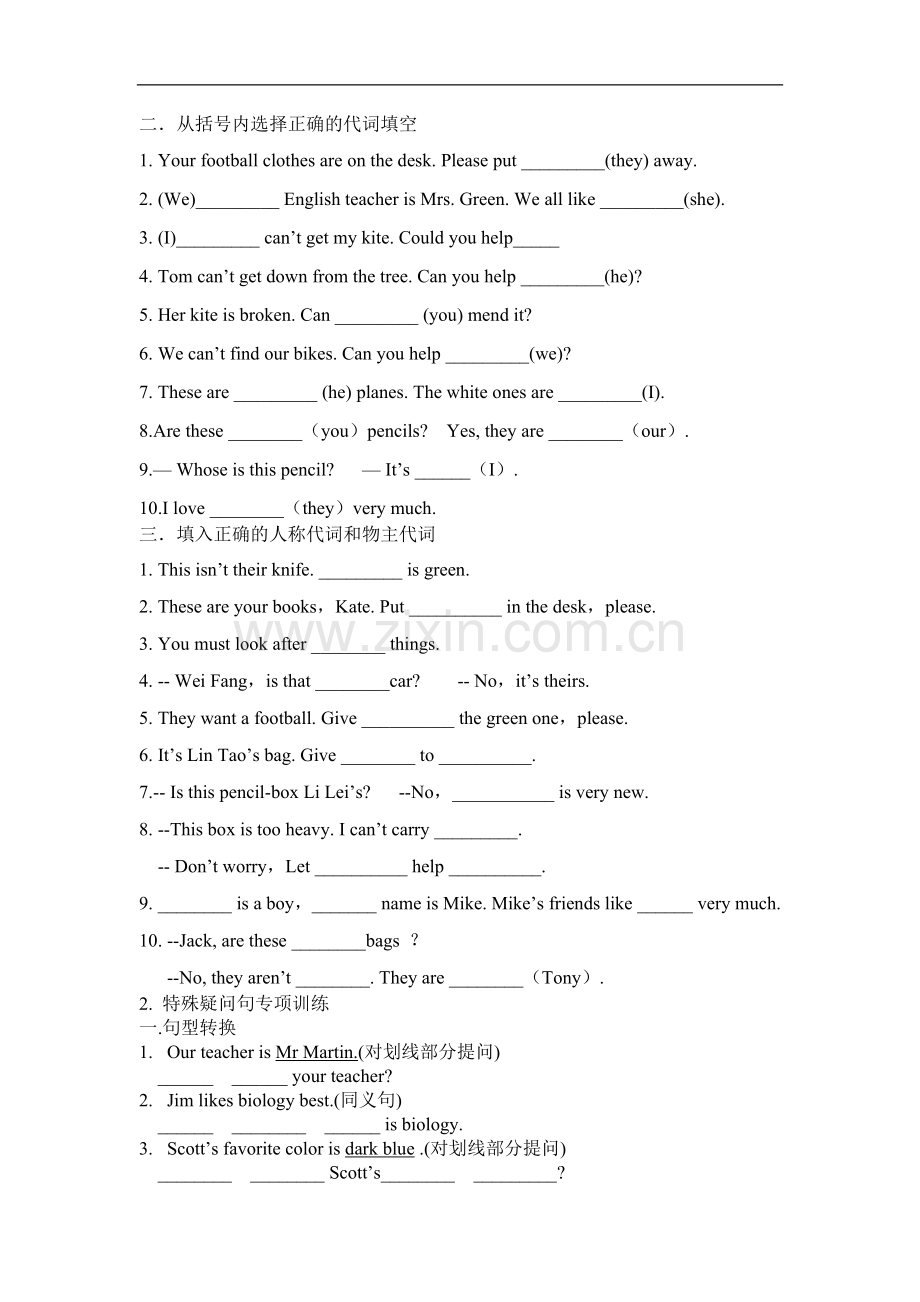 二．从括号内选择正确的代词填空

1. Your football clothes are on the desk. Please put _________(they) away.

2. (We)_________ English teacher is Mrs. Green. We all like _________(she).

3. (I)_________ can’t get my kite. Could you help_____

4. Tom can’t get down from the tree. Can you help _________(he)?

5. Her kite is broken. Can _________ (you) mend it?

6. We can’t find our bikes. Can you help _________(we)?

7. These are _________ (he) planes. The white ones are _________(I).

8.Are these ________（you）pencils?  Yes, they are ________（our）.

9.— Whose is this pencil?  — It’s ______（I）.

10.I love ________（they）very much.

三．填入正确的人称代词和物主代词

1. This isn’t their knife. _________ is green.

2. These are your books，Kate. Put __________ in the desk，please.

3. You must look after ________ things.

4. -- Wei Fang，is that ________car?  -- No，it’s theirs.

5. They want a football. Give __________ the green one，please.

6. It’s Lin Tao’s bag. Give ________ to __________.

7.-- Is this pencil-box Li Lei’s?  --No，___________ is very new.

8. --This box is too heavy. I can’t carry _________.

-- Don’t worry，Let __________ help __________.

9. ________ is a boy，_______ name is Mike. Mike’s friends like ______ very much.

10. --Jack, are these ________bags ？

--No, they aren’t ________. They are ________（Tony）.

2. 特殊疑问句专项训练

一.句型转换

1. Our teacher is Mr Martin.(对划线部分提问)

______ ______ your teacher?

2. Jim likes biology best.(同义句)

______ ________ ______ is biology.

3. Scott’s favorite color is dark blue .(对划线部分提问)

________ ________ Scott’s________ _________?

www.zixin.com.cn